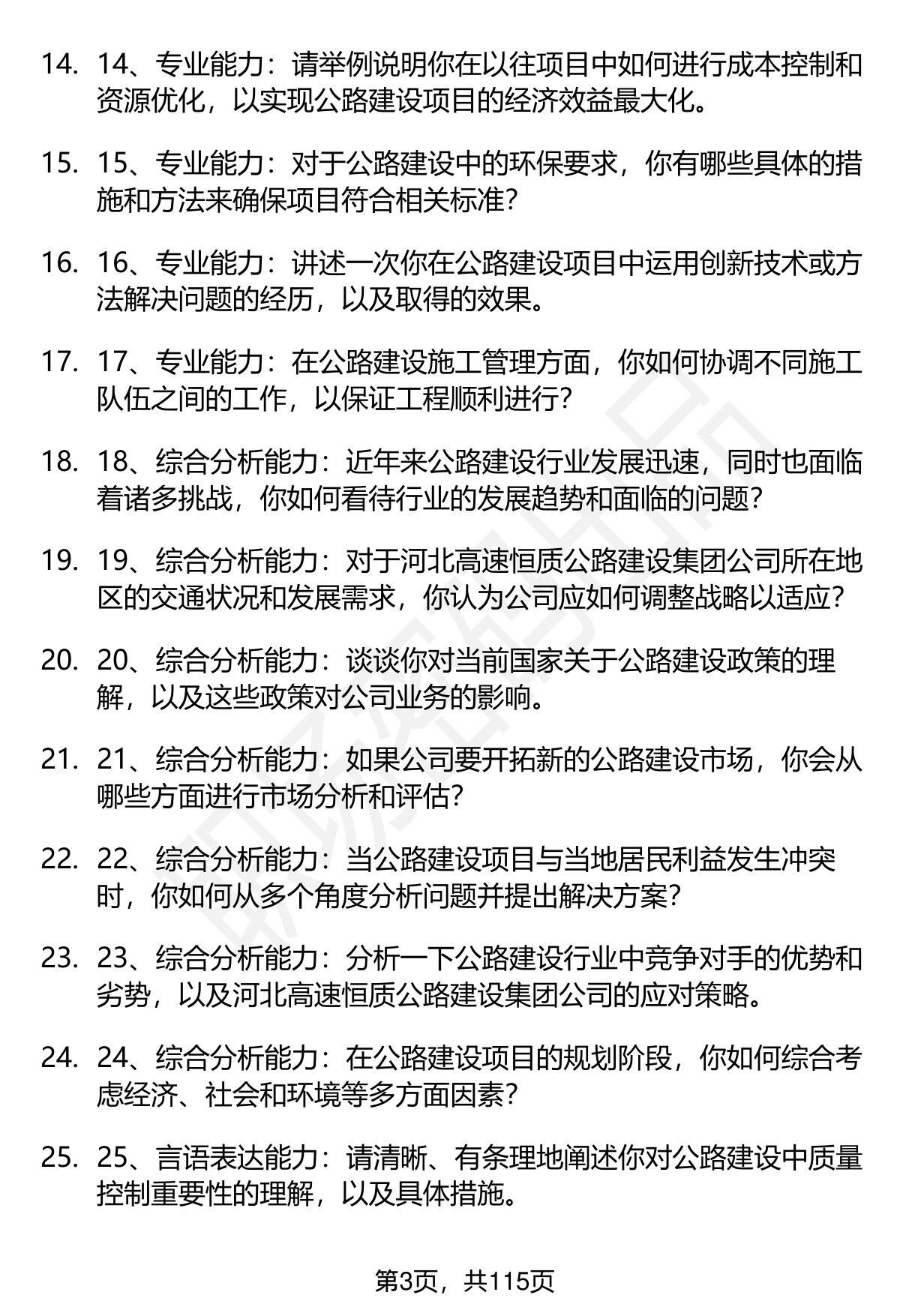 14. 14、专业能力：请举例说明你在以往项目中如何进行成本控制和资源优化，以实现公路建设项目的经济效益最大化。

15. 15、专业能力：对于公路建设中的环保要求，你有哪些具体的措施和方法来确保项目符合相关标准？

16. 16、专业能力：讲述一次你在公路建设项目中运用创新技术或方法解决问题的经历，以及取得的效果。

17. 17、专业能力：在公路建设施工管理方面，你如何协调不同施工队伍之间的工作，以保证工程顺利进行？

18. 18、综合分析能力：近年来公路建设行业发展迅速，同时也面临着诸多挑战，你如何看待行业的发展趋势和面临的问题？

19. 19、综合分析能力：对于河北高速恒质公路建设集团公司所在地区的交通状况和发展需求，你认为公司应如何调整战略以适应？

20. 20、综合分析能力：谈谈你对当前国家关于公路建设政策的理解，以及这些政策对公司业务的影响。

21. 21、综合分析能力：如果公司要开拓新的公路建设市场，你会从哪些方面进行市场分析和评估？

22. 22、综合分析能力：当公路建设项目与当地居民利益发生冲突时，你如何从多个角度分析问题并提出解决方案？

23. 23、综合分析能力：分析一下公路建设行业中竞争对手的优势和劣势，以及河北高速恒质公路建设集团公司的应对策略。

24. 24、综合分析能力：在公路建设项目的规划阶段，你如何综合考虑经济、社会和环境等多方面因素？

25. 25、言语表达能力：请清晰、有条理地阐述你对公路建设中质量控制重要性的理解，以及具体措施。

第3页，共115页